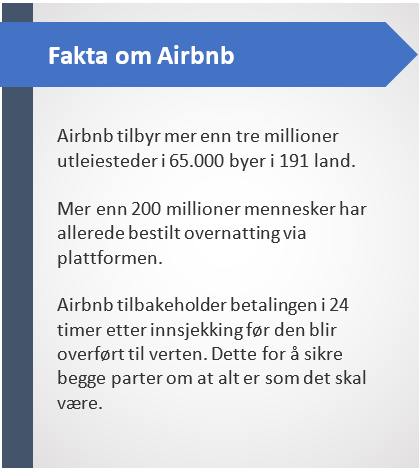 Fakta om Airbnb

Airbnb tilbyr mer enn tre millioner utleiesteder i 65.000 byer i 191 land.

Mer enn 200 millioner mennesker har allerede bestilt overnatting via plattformen.

Airbnb tilbakeholder betalingen i 24 timer etter innsjekking før den blir overført til verten. Dette for å sikre begge parter om at alt er som det skal være.